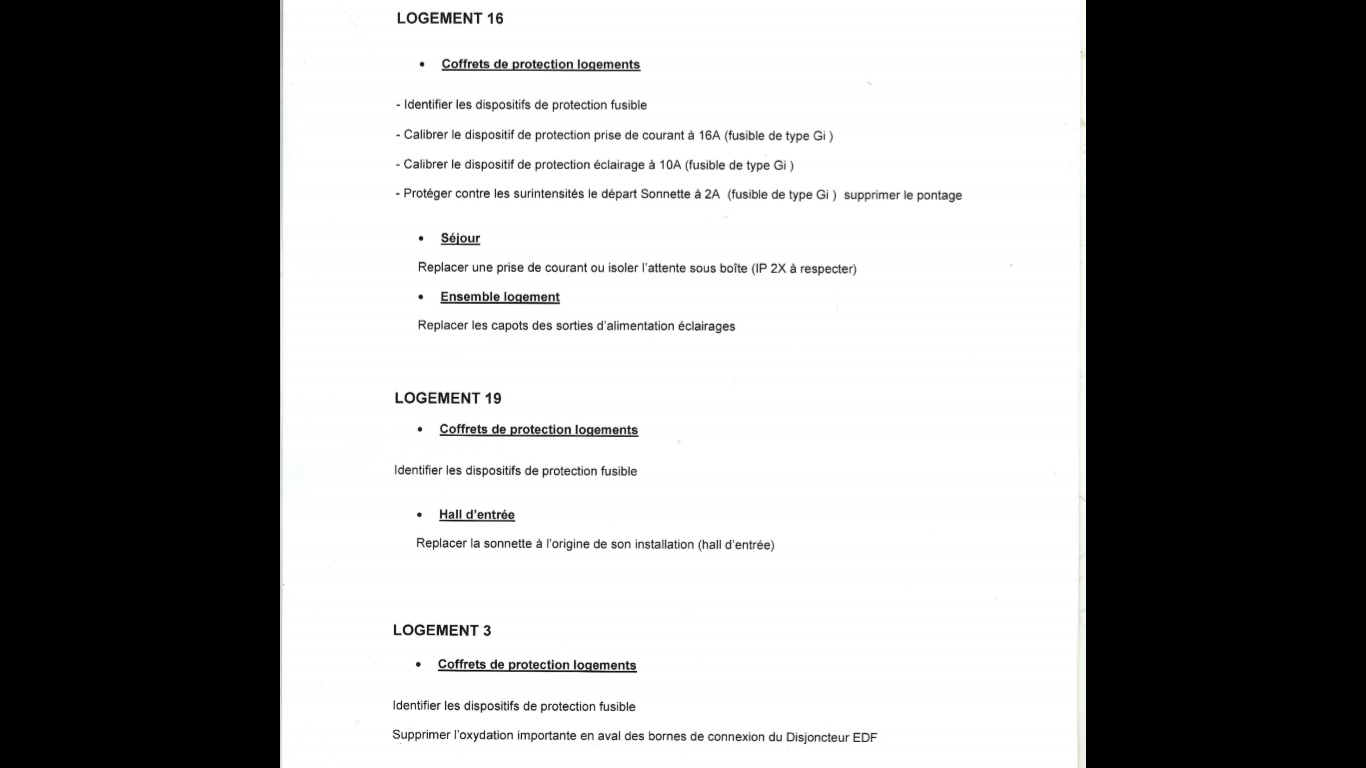 LOGEMENT 16

• Coffrets de protection logements

- Identifier les dispositifs de protection fusible

- Calibrer le dispositif de protection prise de courant à 16A (fusible de type Gi )

- Calibrer le dispositif de protection éclairage à 10A (fusible de type Gi )

- Protéger contre les surintensités le départ Sonnette à 2A (fusible de type Gi ) supprimer le pontage

• Séjour

Replacer une prise de courant ou isoler l'attente sous boîte (IP 2X à respecter)

• Ensemble logement

Replacer les capots des sorties d'alimentation éclairages

LOGEMENT 19

• Coffrets de protection logements

Identifier les dispositifs de protection fusible

• Hall d'entrée

Replacer la sonnette à l'origine de son installation (hall d'entrée)

LOGEMENT 3

• Coffrets de protection logements

Identifier les dispositifs de protection fusible

Supprimer l'oxydation importante en aval des bornes de connexion du Disjoncteur EDF